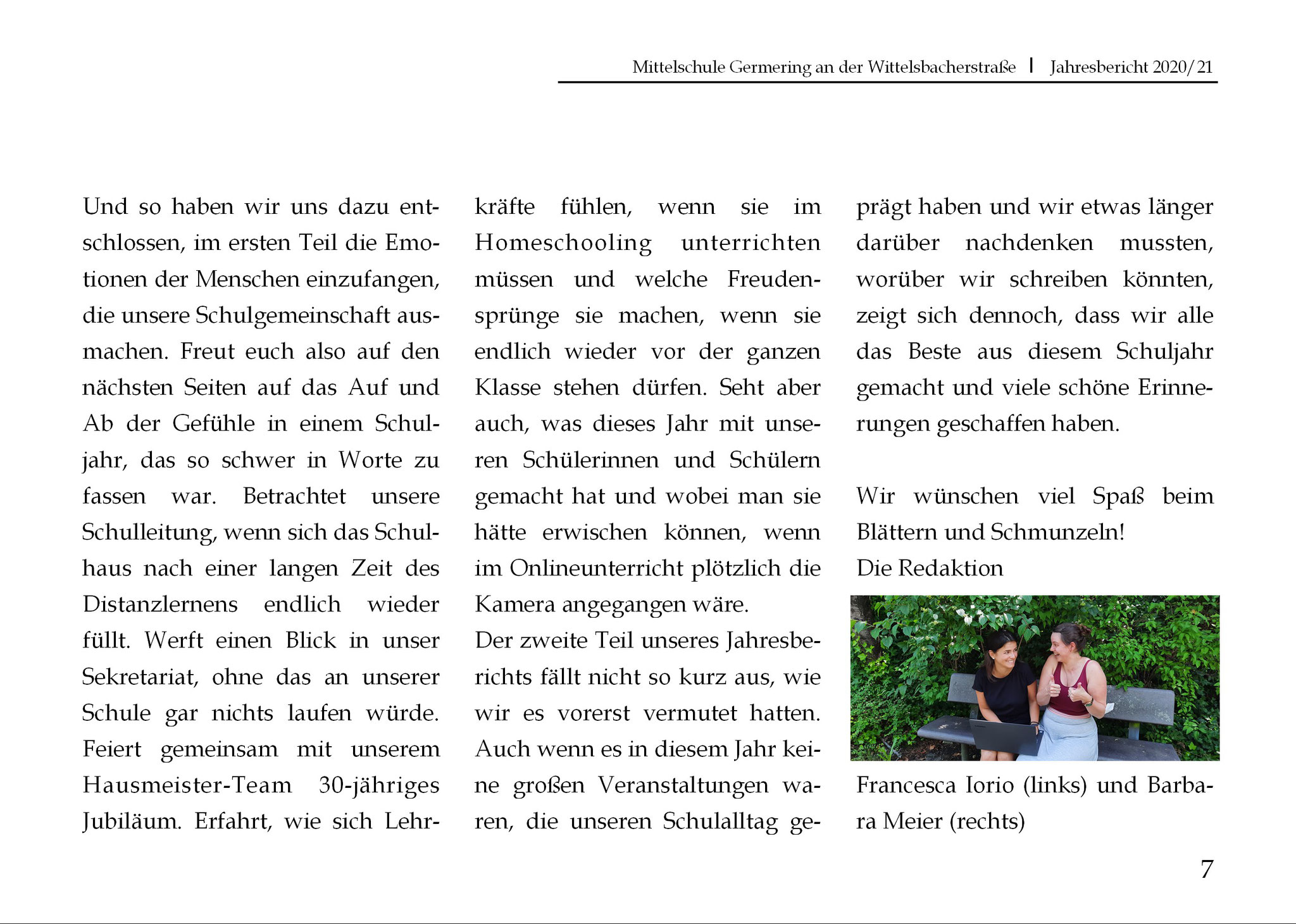 Mittelschule Germering an der Wittelsbacherstraße | Jahresbericht 2020/21

Und so haben wir uns dazu entschlossen, im ersten Teil die Emotionen der Menschen einzufangen, die unsere Schulgemeinschaft ausmachen. Freut euch also auf den nächsten Seiten auf das Auf und Ab der Gefühle in einem Schuljahr, das so schwer in Worte zu fassen war. Betrachtet unsere Schulleitung, wenn sich das Schulhaus nach einer langen Zeit des Distanzlernens endlich wieder füllt. Werft einen Blick in unser Sekretariat, ohne das an unserer Schule gar nichts laufen würde. Feiert gemeinsam mit unserem Hausmeister-Team 30-jähriges Jubiläum. Erfahrt, wie sich Lehrkräfte fühlen, wenn sie im Homeschooling unterrichten müssen und welche Freudensprünge sie machen, wenn sie endlich wieder vor der ganzen Klasse stehen dürfen. Seht aber auch, was dieses Jahr mit unseren Schülerinnen und Schülern gemacht hat und wobei man sie hätte erwischen können, wenn im Onlineunterricht plötzlich die Kamera angegangen wäre.
Der zweite Teil unseres Jahresberichts fällt nicht so kurz aus, wie wir es vorerst vermutet hatten. Auch wenn es in diesem Jahr keine großen Veranstaltungen waren, die unseren Schulalltag geprägt haben und wir etwas länger darüber nachdenken mussten, worüber wir schreiben könnten, zeigt sich dennoch, dass wir alle das Beste aus diesem Schuljahr gemacht und viele schöne Erinnerungen geschaffen haben.

Wir wünschen viel Spaß beim Blättern und Schmunzeln!
Die Redaktion

Francesca Iorio (links) und Barbara Meier (rechts)

7